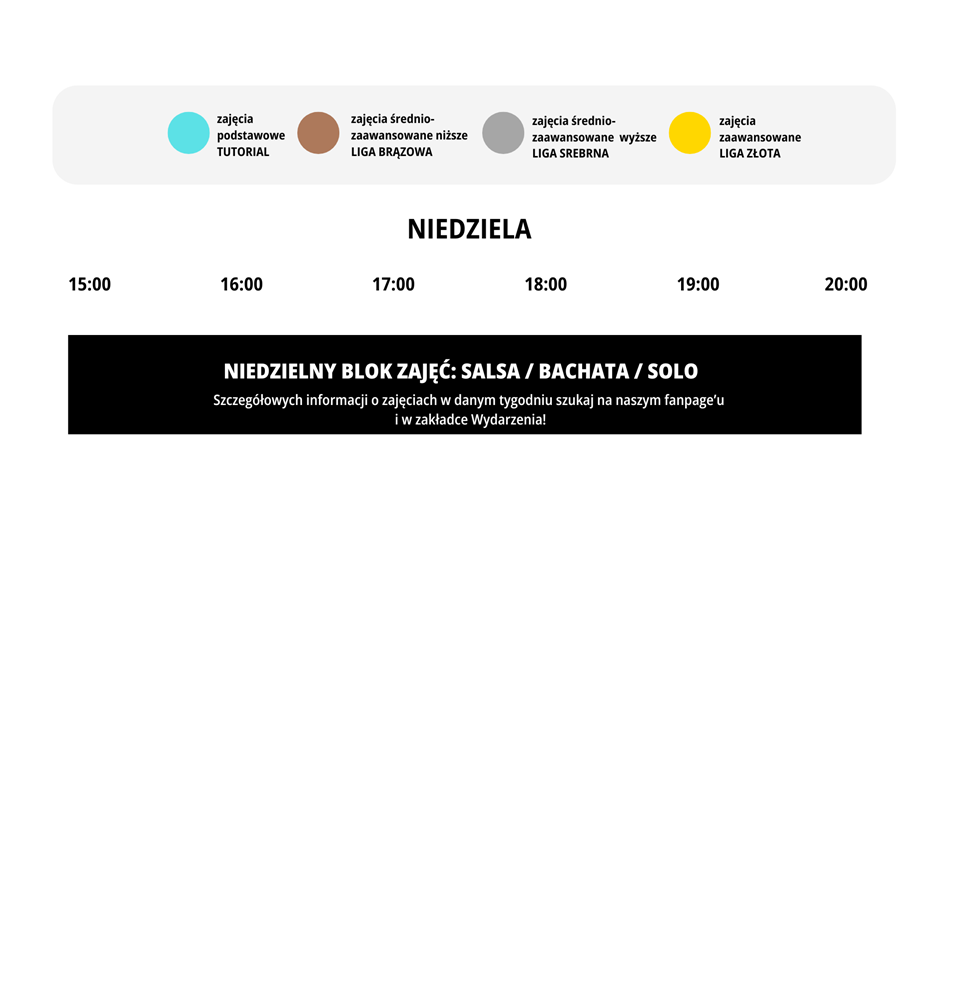 zajęcia podstawowe TUTORIAL

zajęcia średnio-zaawansowane niższe LIGA BRĄZOWA

zajęcia średnio-zaawansowane wyższe LIGA SREBRNA

zajęcia zaawansowane LIGA ZŁOTA

NIEDZIELA

15:00 16:00 17:00 18:00 19:00 20:00

NIEDZIELNY BLOK ZAJĘĆ: SALSA / BACHATA / SOLO

Szczegółowych informacji o zajęciach w danym tygodniu szukaj na naszym fanpage'u i w zakładce Wydarzenia!